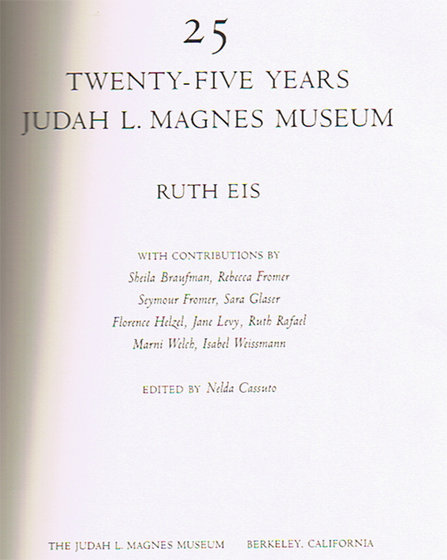 25

TWENTY-FIVE YEARS
JUDAH L. MAGNES MUSEUM

RUTH EIS

WITH CONTRIBUTIONS BY
Sheila Braufman, Rebecca Fromer
Seymour Fromer, Sara Glaser
Florence Helzel, Jane Levy, Ruth Rafael
Marni Welch, Isabel Weissmann

EDITED BY Nelda Cassuto

THE JUDAH L. MAGNES MUSEUM BERKELEY, CALIFORNIA